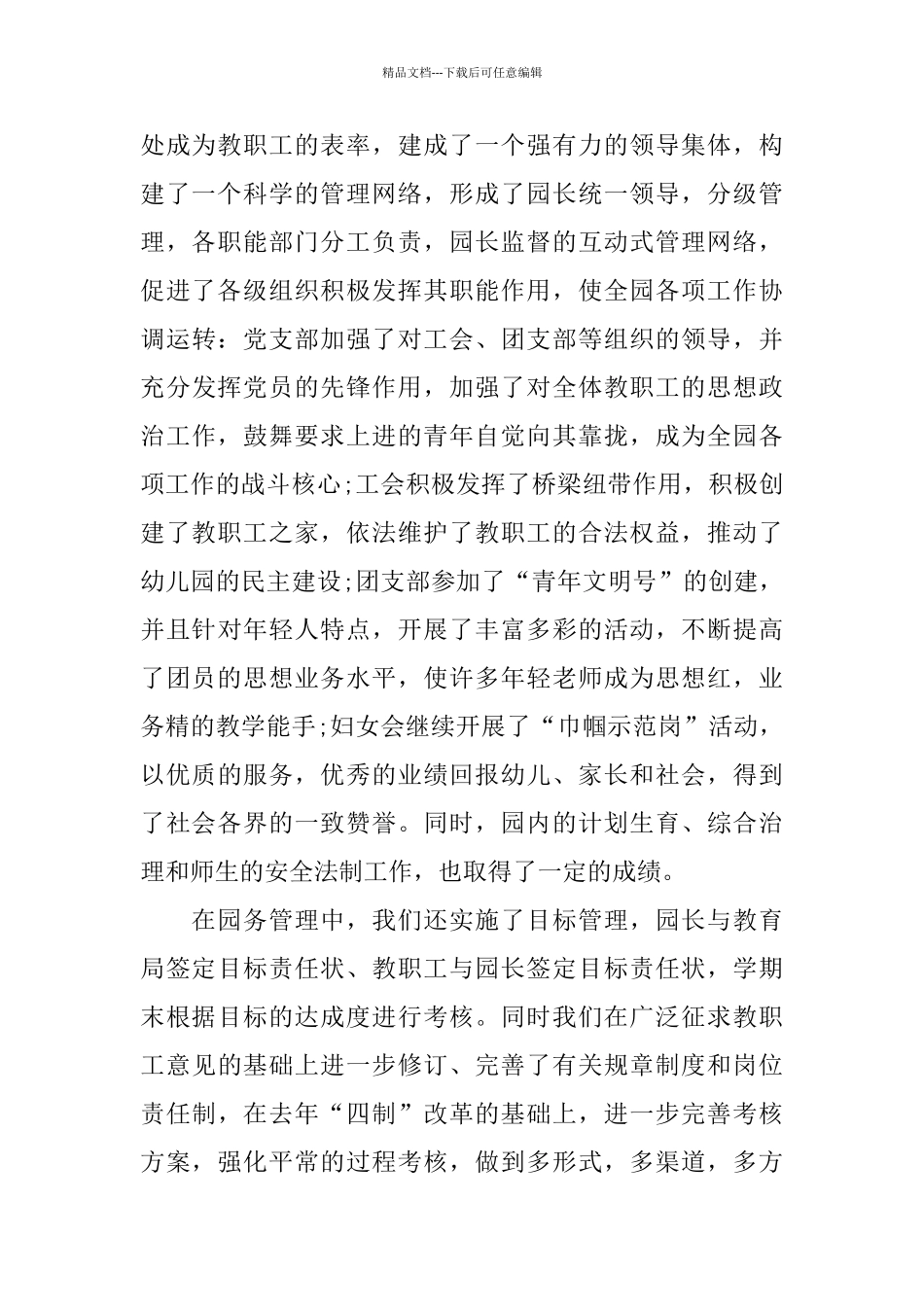 精品文档---下载后可任意编辑

处成为教职工的表率，建成了一个强有力的领导集体，构建了一个科学的管理网络，形成了园长统一领导，分级管理，各职能部门分工负责，园长监督的互动式管理网络，促进了各级组织积极发挥其职能作用，使全园各项工作协调运转：党支部加强了对工会、团支部等组织的领导，并充分发挥党员的先锋作用，加强了对全体教职工的思想政治工作，鼓舞要求上进的青年自觉向其靠拢，成为全园各项工作的战斗核心;工会积极发挥了桥梁纽带作用，积极创建了教职工之家，依法维护了教职工的合法权益，推动了幼儿园的民主建设;团支部参加了“青年文明号”的创建，并且针对年轻人特点，开展了丰富多彩的活动，不断提高了团员的思想业务水平，使许多年轻老师成为思想红，业务精的教学能手;妇女会继续开展了“巾帼示范岗”活动，以优质的服务，优秀的业绩回报幼儿、家长和社会，得到了社会各界的一致赞誉。同时，园内的计划生育、综合治理和师生的安全法制工作，也取得了一定的成绩。

在园务管理中，我们还实施了目标管理，园长与教育局签定目标责任状、教职工与园长签定目标责任状，学期末根据目标的达成度进行考核。同时我们在广泛征求教职工意见的基础上进一步修订、完善了有关规章制度和岗位责任制，在去年“四制”改革的基础上，进一步完善考核方案，强化平常的过程考核，做到多形式，多渠道，多方